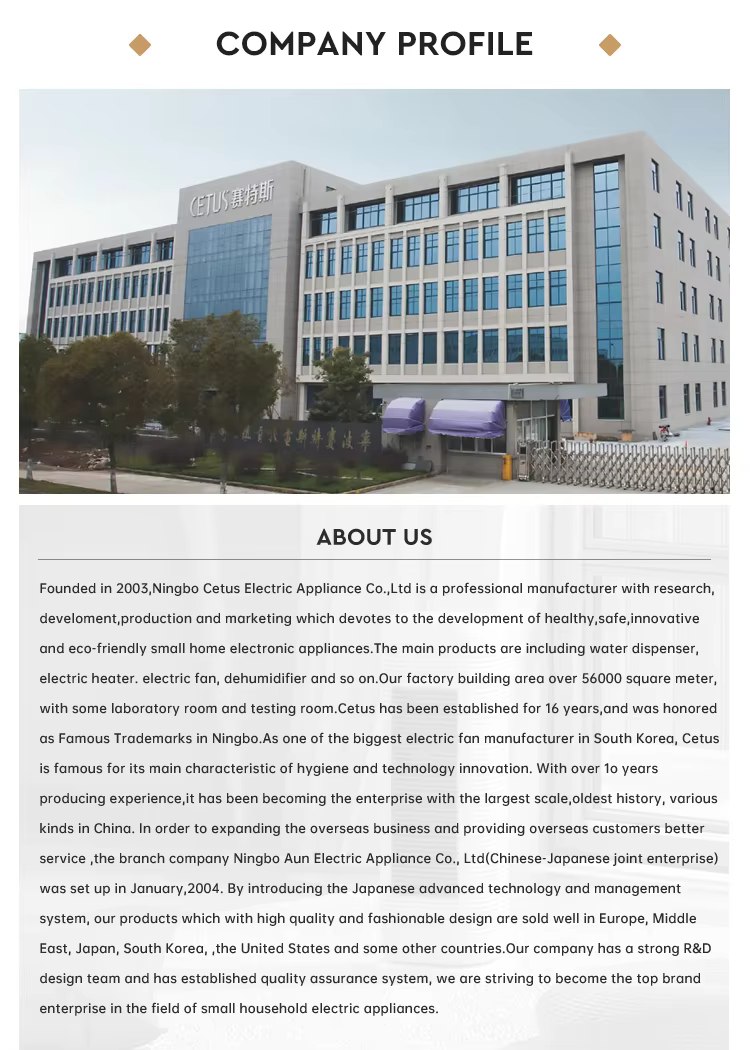 COMPANY PROFILE

CETUS 赛特斯

ABOUT US

Founded in 2003,Ningbo Cetus Electric Appliance Co.,Ltd is a professional manufacturer with research, develoment,production and marketing which devotes to the development of healthy,safe,innovative and eco-friendly small home electronic appliances.The main products are including water dispenser, electric heater. electric fan, dehumidifier and so on.Our factory building area over 56000 square meter, with some laboratory room and testing room.Cetus has been established for 16 years,and was honored as Famous Trademarks in Ningbo.As one of the biggest electric fan manufacturer in South Korea, Cetus is famous for its main characteristic of hygiene and technology innovation. With over 1o years producing experience,it has been becoming the enterprise with the largest scale,oldest history, various kinds in China. In order to expanding the overseas business and providing overseas customers better service ,the branch company Ningbo Aun Electric Appliance Co., Ltd(Chinese-Japanese joint enterprise) was set up in January,2004. By introducing the Japanese advanced technology and management system, our products which with high quality and fashionable design are sold well in Europe, Middle East, Japan, South Korea, ,the United States and some other countries.Our company has a strong R&D design team and has established quality assurance system, we are striving to become the top brand enterprise in the field of small household electric appliances.